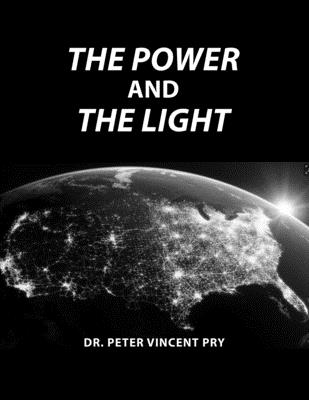 THE POWER
AND
THE LIGHT

DR. PETER VINCENT PRY